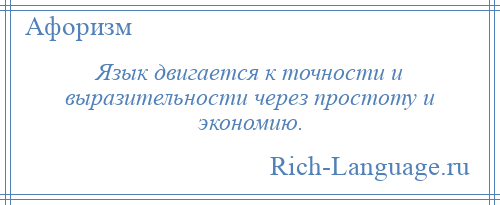 Афоризм

Язык двигается к точности и выразительности через простоту и экономию.

Rich-Language.ru